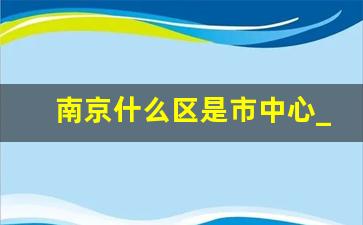 南京什么区是市中心_